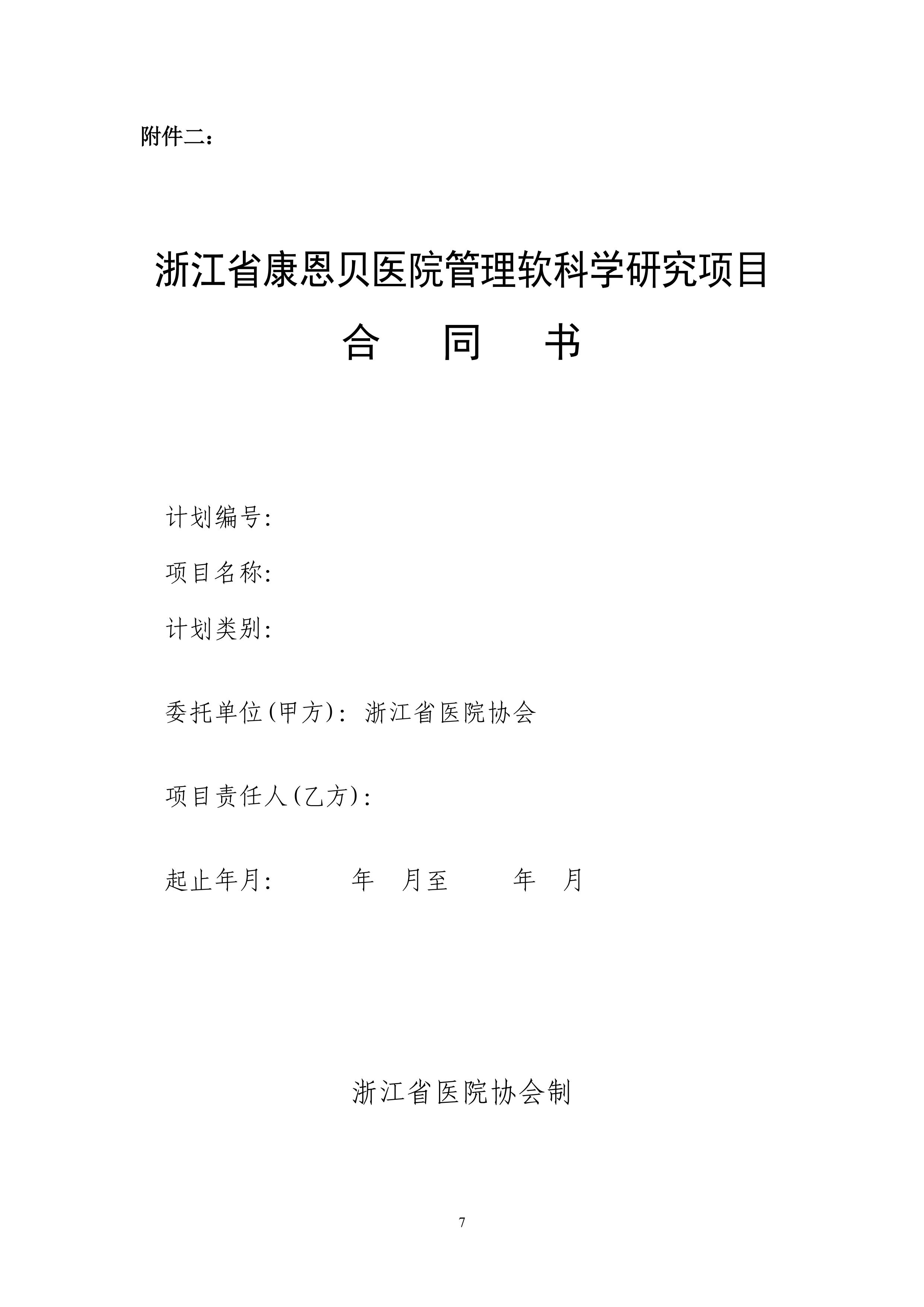 附件二：

浙江省康恩贝医院管理软科学研究项目

合　同　书

计划编号:

项目名称:

计划类别:

委托单位(甲方): 浙江省医院协会

项目责任人(乙方):

起止年月:　　　年　月至　　　年　月

浙江省医院协会制

7